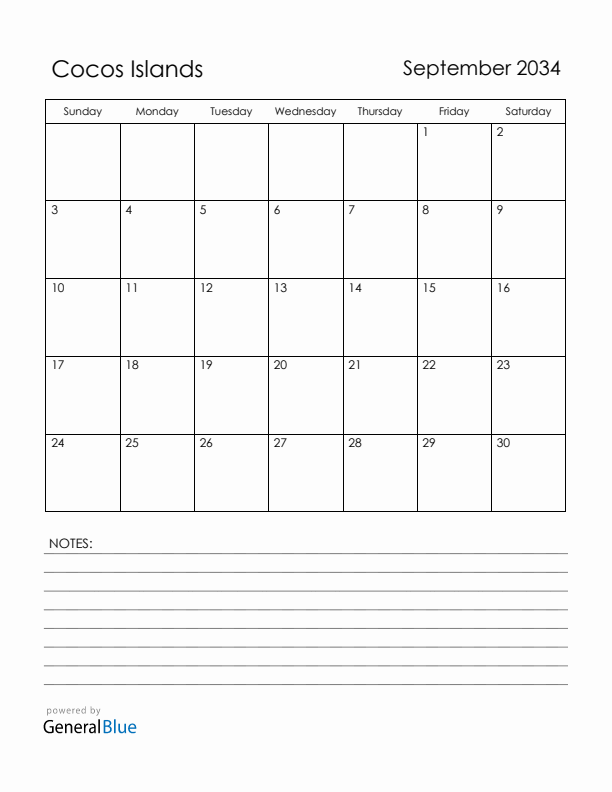 Cocos Islands

September 2034

| Sunday | Monday | Tuesday | Wednesday | Thursday | Friday | Saturday |
|---|---|---|---|---|---|---|
| | | | | | 1 | 2 |
| 3 | 4 | 5 | 6 | 7 | 8 | 9 |
| 10 | 11 | 12 | 13 | 14 | 15 | 16 |
| 17 | 18 | 19 | 20 | 21 | 22 | 23 |
| 24 | 25 | 26 | 27 | 28 | 29 | 30 |

NOTES:

powered by
GeneralBlue